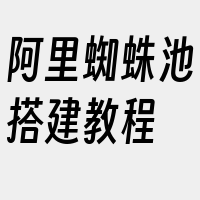 阿里蜘蛛池搭建教程